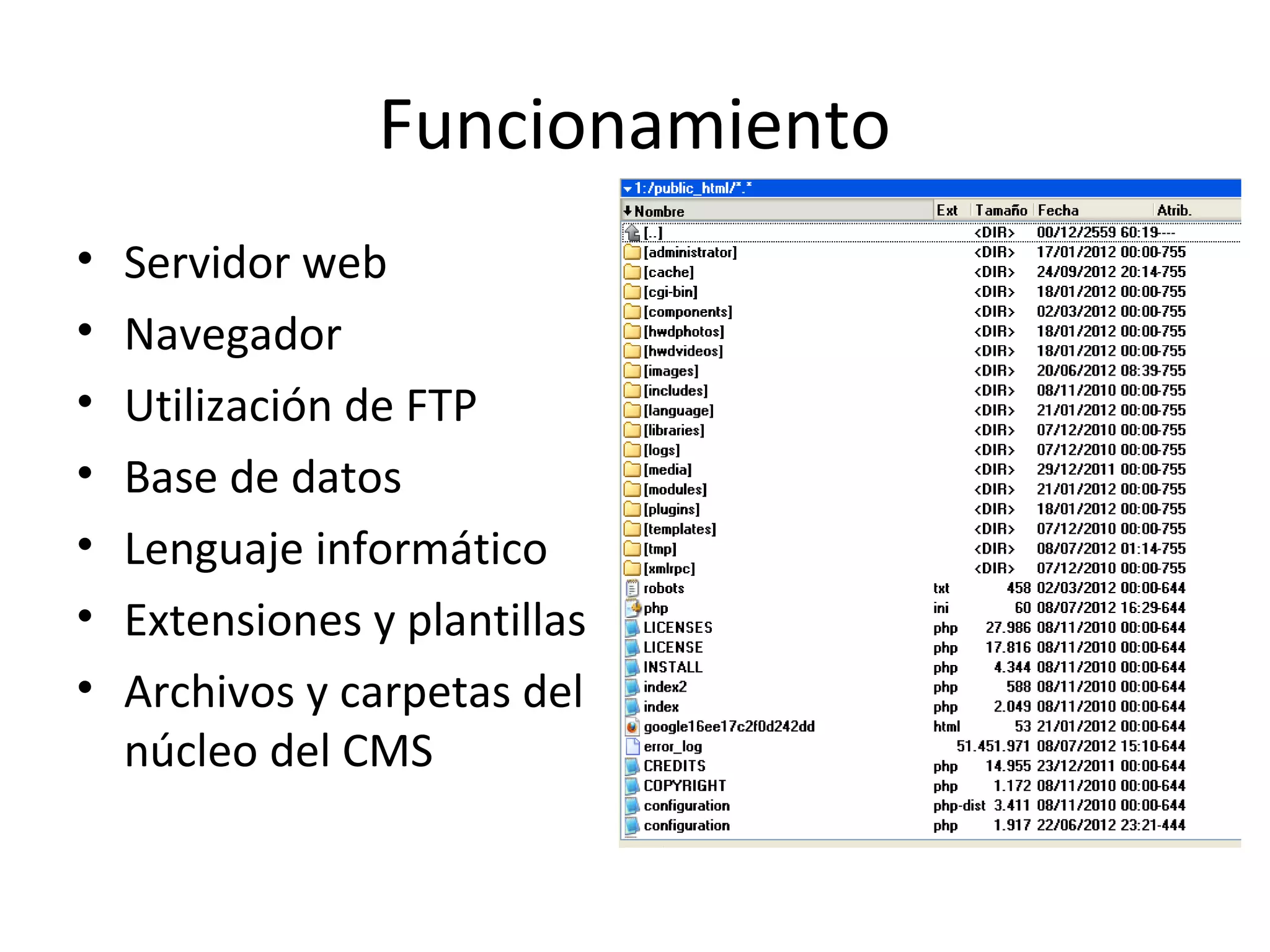 Funcionamiento

• Servidor web
• Navegador
• Utilización de FTP
• Base de datos
• Lenguaje informático
• Extensiones y plantillas
• Archivos y carpetas del núcleo del CMS

1:/public_html/*.*

| Nombre | Ext | Tamaño | Fecha | Atrib. |
|---|---|---|---|---|
| [..] | | <DIR> | 00/12/2559 60:19 | ---- |
| [administrator] | | <DIR> | 17/01/2012 00:00 | -755 |
| [cache] | | <DIR> | 24/09/2012 20:14 | -755 |
| [cgi-bin] | | <DIR> | 18/01/2012 00:00 | -755 |
| [components] | | <DIR> | 02/03/2012 00:00 | -755 |
| [hwdphotos] | | <DIR> | 18/01/2012 00:00 | -755 |
| [hwdvideos] | | <DIR> | 18/01/2012 00:00 | -755 |
| [images] | | <DIR> | 20/06/2012 08:39 | -755 |
| [includes] | | <DIR> | 08/11/2010 00:00 | -755 |
| [language] | | <DIR> | 21/01/2012 00:00 | -755 |
| [libraries] | | <DIR> | 07/12/2010 00:00 | -755 |
| [logs] | | <DIR> | 07/12/2010 00:00 | -755 |
| [media] | | <DIR> | 29/12/2011 00:00 | -755 |
| [modules] | | <DIR> | 21/01/2012 00:00 | -755 |
| [plugins] | | <DIR> | 18/01/2012 00:00 | -755 |
| [templates] | | <DIR> | 07/12/2010 00:00 | -755 |
| [tmp] | | <DIR> | 08/07/2012 01:14 | -755 |
| [xmlrpc] | | <DIR> | 07/12/2010 00:00 | -755 |
| robots | txt | 458 | 02/03/2012 00:00 | -644 |
| php | ini | 60 | 08/07/2012 16:29 | -644 |
| LICENSES | php | 27.986 | 08/11/2010 00:00 | -644 |
| LICENSE | php | 17.816 | 08/11/2010 00:00 | -644 |
| INSTALL | php | 4.344 | 08/11/2010 00:00 | -644 |
| index2 | php | 588 | 08/11/2010 00:00 | -644 |
| index | php | 2.049 | 08/11/2010 00:00 | -644 |
| google16ee17c2f0d242dd | html | 53 | 21/01/2012 00:00 | -644 |
| error_log | | 51.451.971 | 08/07/2012 15:10 | -644 |
| CREDITS | php | 14.955 | 23/12/2011 00:00 | -644 |
| COPYRIGHT | php | 1.172 | 08/11/2010 00:00 | -644 |
| configuration | php-dist | 3.411 | 08/11/2010 00:00 | -644 |
| configuration | php | 1.917 | 22/06/2012 23:21 | -444 |